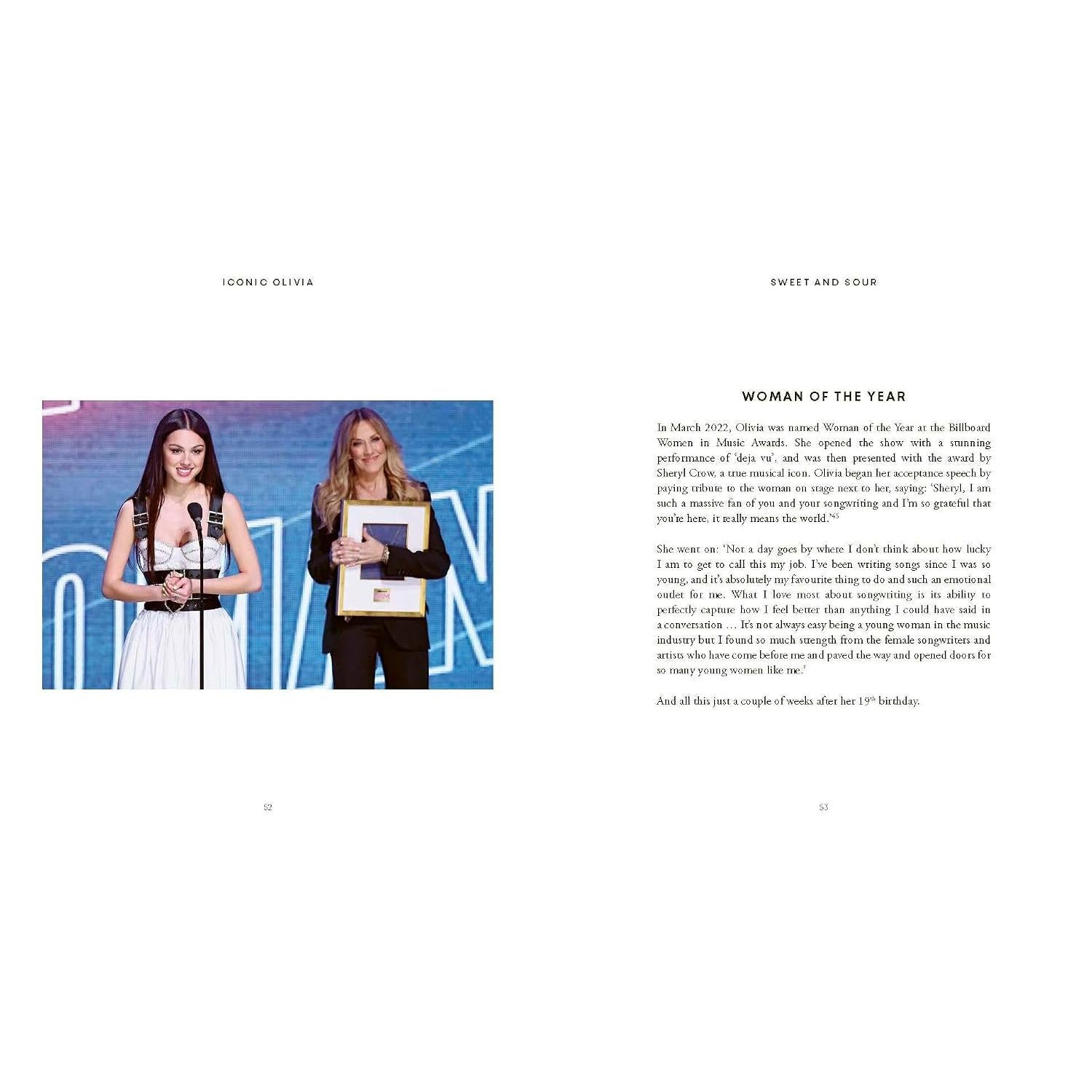 ICONIC OLIVIA

52

SWEET AND SOUR

WOMAN OF THE YEAR

In March 2022, Olivia was named Woman of the Year at the Billboard Women in Music Awards. She opened the show with a stunning performance of 'deja vu', and was then presented with the award by Sheryl Crow, a true musical icon. Olivia began her acceptance speech by paying tribute to the woman on stage next to her, saying: 'Sheryl, I am such a massive fan of you and your songwriting and I'm so grateful that you're here, it really means the world.'$^{45}$

She went on: 'Not a day goes by where I don't think about how lucky I am to get to call this my job. I've been writing songs since I was so young, and it's absolutely my favourite thing to do and such an emotional outlet for me. What I love most about songwriting is its ability to perfectly capture how I feel better than anything I could have said in a conversation … It's not always easy being a young woman in the music industry but I found so much strength from the female songwriters and artists who have come before me and paved the way and opened doors for so many young women like me.'

And all this just a couple of weeks after her 19$^{th}$ birthday.

53